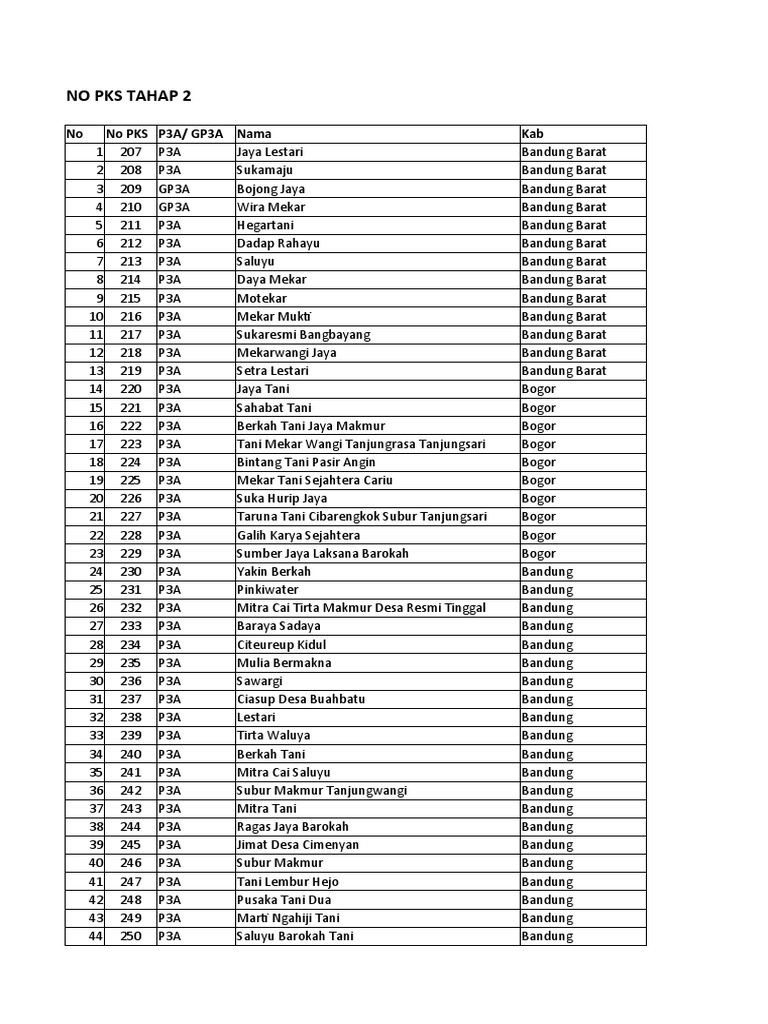 NO PKS TAHAP 2

| No | No PKS | P3A/ GP3A | Nama | Kab |
|---|---|---|---|---|
| 1 | 207 | P3A | Jaya Lestari | Bandung Barat |
| 2 | 208 | P3A | Sukamaju | Bandung Barat |
| 3 | 209 | GP3A | Bojong Jaya | Bandung Barat |
| 4 | 210 | GP3A | Wira Mekar | Bandung Barat |
| 5 | 211 | P3A | Hegartani | Bandung Barat |
| 6 | 212 | P3A | Dadap Rahayu | Bandung Barat |
| 7 | 213 | P3A | Saluyu | Bandung Barat |
| 8 | 214 | P3A | Daya Mekar | Bandung Barat |
| 9 | 215 | P3A | Motekar | Bandung Barat |
| 10 | 216 | P3A | Mekar Mukti | Bandung Barat |
| 11 | 217 | P3A | Sukaresmi Bangbayang | Bandung Barat |
| 12 | 218 | P3A | Mekarwangi Jaya | Bandung Barat |
| 13 | 219 | P3A | Setra Lestari | Bandung Barat |
| 14 | 220 | P3A | Jaya Tani | Bogor |
| 15 | 221 | P3A | Sahabat Tani | Bogor |
| 16 | 222 | P3A | Berkah Tani Jaya Makmur | Bogor |
| 17 | 223 | P3A | Tani Mekar Wangi Tanjungrasa Tanjungsari | Bogor |
| 18 | 224 | P3A | Bintang Tani Pasir Angin | Bogor |
| 19 | 225 | P3A | Mekar Tani Sejahtera Cariu | Bogor |
| 20 | 226 | P3A | Suka Hurip Jaya | Bogor |
| 21 | 227 | P3A | Taruna Tani Cibarengkok Subur Tanjungsari | Bogor |
| 22 | 228 | P3A | Galih Karya Sejahtera | Bogor |
| 23 | 229 | P3A | Sumber Jaya Laksana Barokah | Bogor |
| 24 | 230 | P3A | Yakin Berkah | Bandung |
| 25 | 231 | P3A | Pinkiwater | Bandung |
| 26 | 232 | P3A | Mitra Cai Tirta Makmur Desa Resmi Tinggal | Bandung |
| 27 | 233 | P3A | Baraya Sadaya | Bandung |
| 28 | 234 | P3A | Citeureup Kidul | Bandung |
| 29 | 235 | P3A | Mulia Bermakna | Bandung |
| 30 | 236 | P3A | Sawargi | Bandung |
| 31 | 237 | P3A | Ciasup Desa Buahbatu | Bandung |
| 32 | 238 | P3A | Lestari | Bandung |
| 33 | 239 | P3A | Tirta Waluya | Bandung |
| 34 | 240 | P3A | Berkah Tani | Bandung |
| 35 | 241 | P3A | Mitra Cai Saluyu | Bandung |
| 36 | 242 | P3A | Subur Makmur Tanjungwangi | Bandung |
| 37 | 243 | P3A | Mitra Tani | Bandung |
| 38 | 244 | P3A | Ragas Jaya Barokah | Bandung |
| 39 | 245 | P3A | Jimat Desa Cimenyan | Bandung |
| 40 | 246 | P3A | Subur Makmur | Bandung |
| 41 | 247 | P3A | Tani Lembur Hejo | Bandung |
| 42 | 248 | P3A | Pusaka Tani Dua | Bandung |
| 43 | 249 | P3A | Marti Ngahiji Tani | Bandung |
| 44 | 250 | P3A | Saluyu Barokah Tani | Bandung |